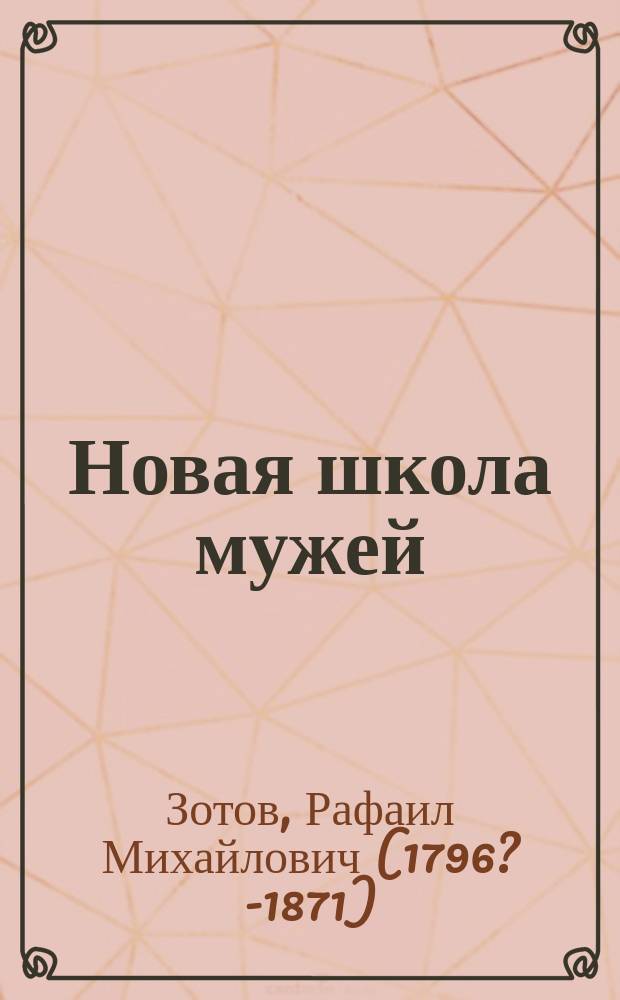 Новая школа мужей

Зотов, Рафаил Михайлович (1796? -1871)